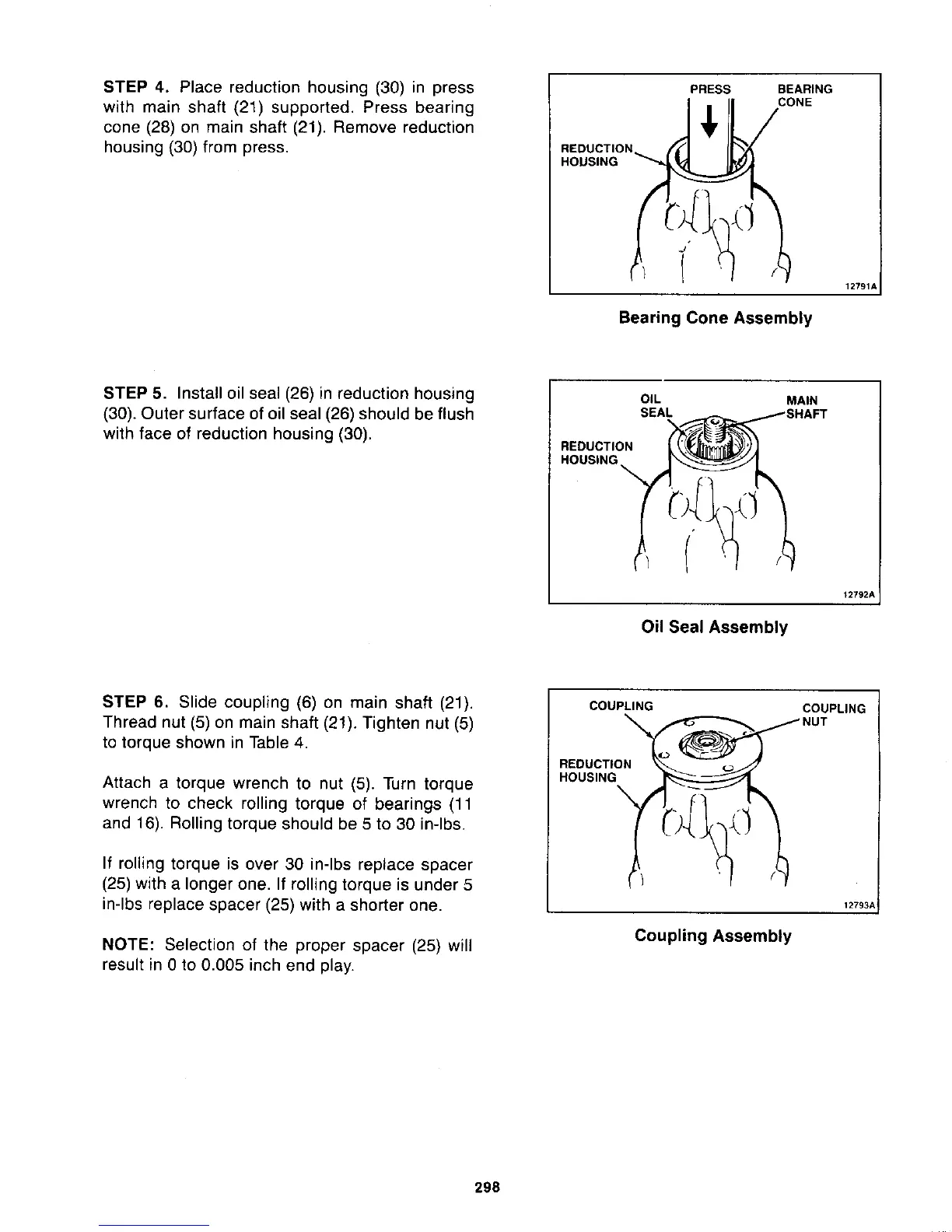 STEP 4. Place reduction housing (30) in press with main shaft (21) supported. Press bearing cone (28) on main shaft (21). Remove reduction housing (30) from press.

PRESS

BEARING CONE

REDUCTION HOUSING

12791A

Bearing Cone Assembly

STEP 5. Install oil seal (26) in reduction housing (30). Outer surface of oil seal (26) should be flush with face of reduction housing (30).

OIL SEAL

MAIN SHAFT

REDUCTION HOUSING

12792A

Oil Seal Assembly

STEP 6. Slide coupling (6) on main shaft (21). Thread nut (5) on main shaft (21). Tighten nut (5) to torque shown in Table 4.

Attach a torque wrench to nut (5). Turn torque wrench to check rolling torque of bearings (11 and 16). Rolling torque should be 5 to 30 in-lbs.

If rolling torque is over 30 in-lbs replace spacer (25) with a longer one. If rolling torque is under 5 in-lbs replace spacer (25) with a shorter one.

NOTE: Selection of the proper spacer (25) will result in 0 to 0.005 inch end play.

COUPLING

COUPLING NUT

REDUCTION HOUSING

12793A

Coupling Assembly

298